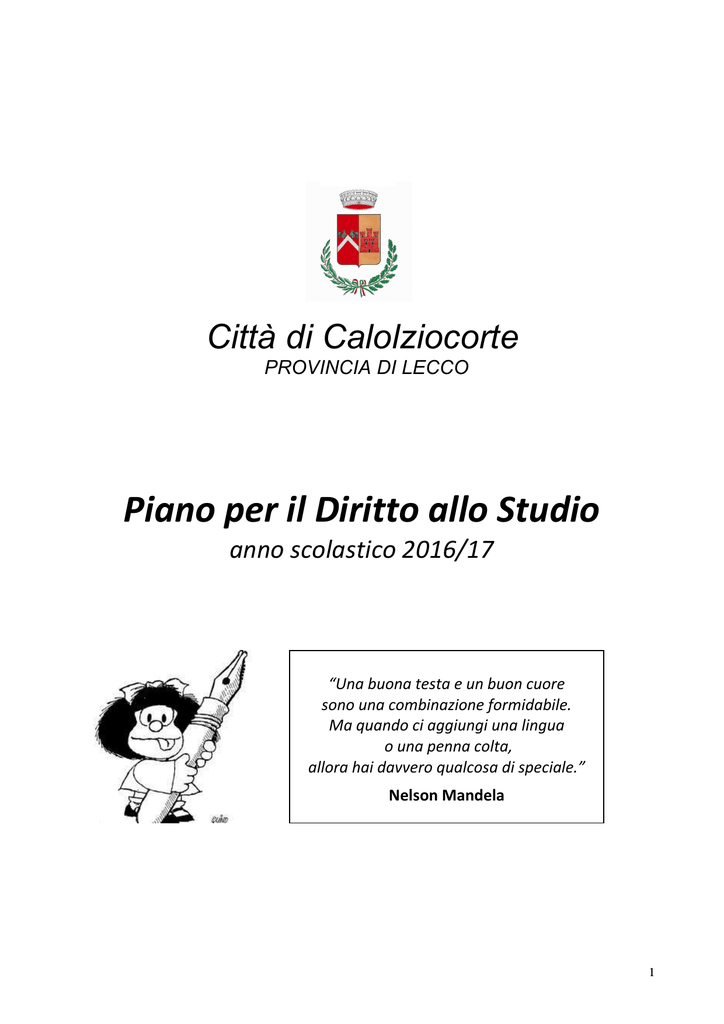 Città di Calolziocorte
PROVINCIA DI LECCO

Piano per il Diritto allo Studio
anno scolastico 2016/17

“Una buona testa e un buon cuore sono una combinazione formidabile. Ma quando ci aggiungi una lingua o una penna colta, allora hai davvero qualcosa di speciale.”
Nelson Mandela

1